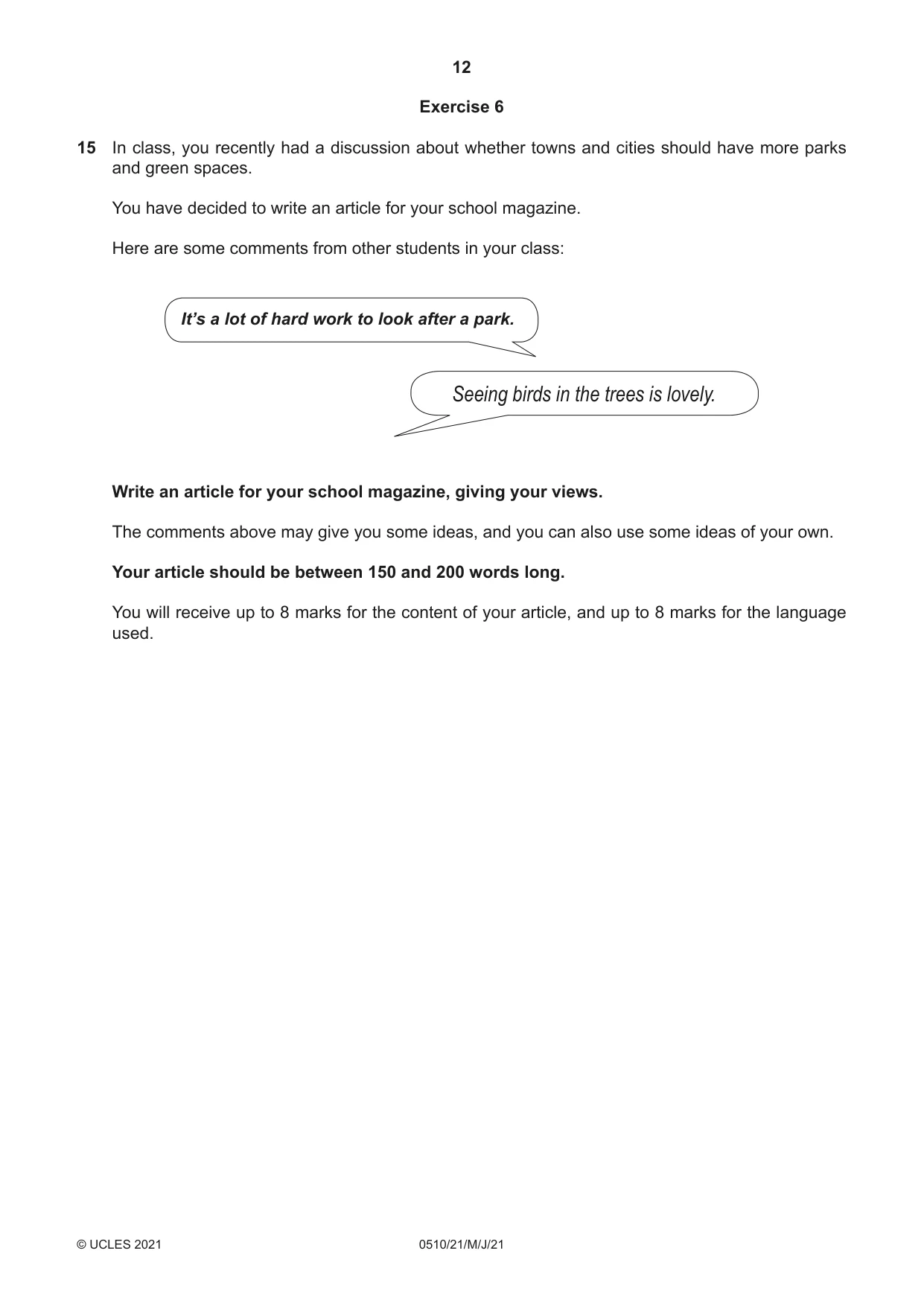 12

Exercise 6

15 In class, you recently had a discussion about whether towns and cities should have more parks and green spaces.

You have decided to write an article for your school magazine.

Here are some comments from other students in your class:

It's a lot of hard work to look after a park.

Seeing birds in the trees is lovely.

Write an article for your school magazine, giving your views.

The comments above may give you some ideas, and you can also use some ideas of your own.

Your article should be between 150 and 200 words long.

You will receive up to 8 marks for the content of your article, and up to 8 marks for the language used.

© UCLES 2021 0510/21/M/J/21